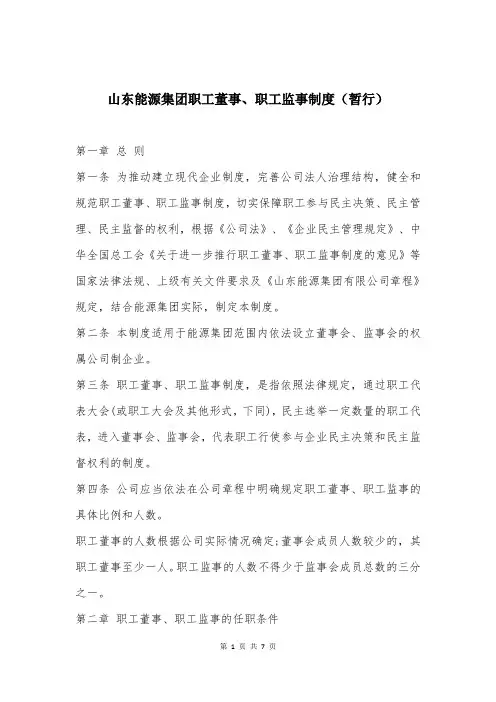 山东能源集团职工董事、职工监事制度（暂行）

第一章 总 则

第一条 为推动建立现代企业制度，完善公司法人治理结构，健全和规范职工董事、职工监事制度，切实保障职工参与民主决策、民主管理、民主监督的权利，根据《公司法》、《企业民主管理规定》、中华全国总工会《关于进一步推行职工董事、职工监事制度的意见》等国家法律法规、上级有关文件要求及《山东能源集团有限公司章程》规定，结合能源集团实际，制定本制度。

第二条 本制度适用于能源集团范围内依法设立董事会、监事会的权属公司制企业。

第三条 职工董事、职工监事制度，是指依照法律规定，通过职工代表大会(或职工大会及其他形式，下同)，民主选举一定数量的职工代表，进入董事会、监事会，代表职工行使参与企业民主决策和民主监督权利的制度。

第四条 公司应当依法在公司章程中明确规定职工董事、职工监事的具体比例和人数。

职工董事的人数根据公司实际情况确定;董事会成员人数较少的，其职工董事至少一人。职工监事的人数不得少于监事会成员总数的三分之一。

第二章 职工董事、职工监事的任职条件

第 1 页 共 7 页